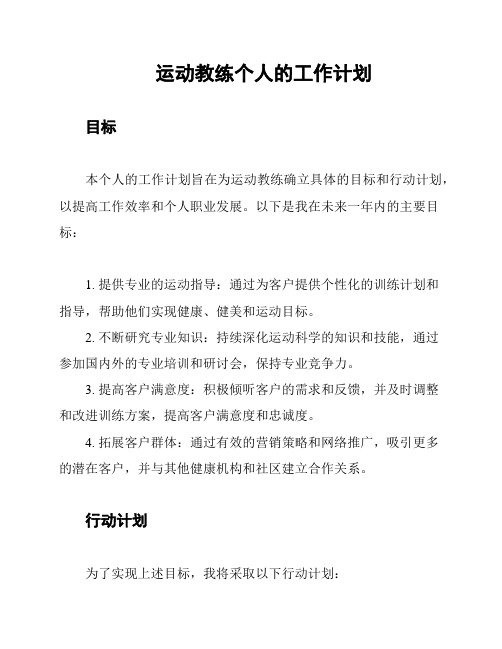 运动教练个人的工作计划

目标

本个人的工作计划旨在为运动教练确立具体的目标和行动计划，以提高工作效率和个人职业发展。以下是我在未来一年内的主要目标：

1. 提供专业的运动指导：通过为客户提供个性化的训练计划和指导，帮助他们实现健康、健美和运动目标。

2. 不断研究专业知识：持续深化运动科学的知识和技能，通过参加国内外的专业培训和研讨会，保持专业竞争力。

3. 提高客户满意度：积极倾听客户的需求和反馈，并及时调整和改进训练方案，提高客户满意度和忠诚度。

4. 拓展客户群体：通过有效的营销策略和网络推广，吸引更多的潜在客户，并与其他健康机构和社区建立合作关系。

行动计划

为了实现上述目标，我将采取以下行动计划：